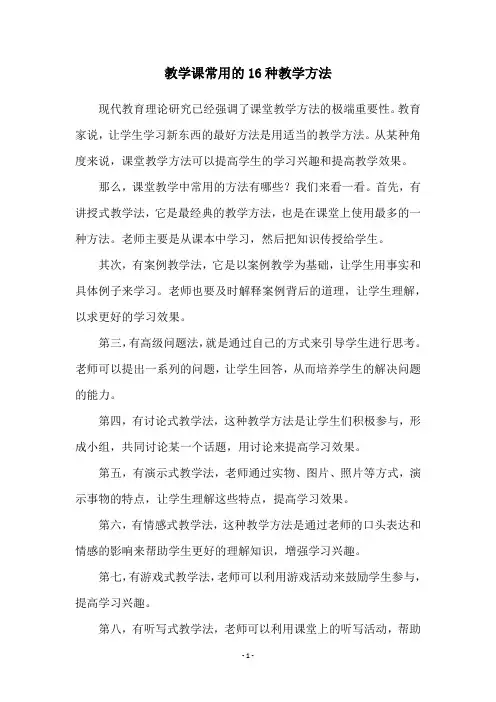 教学课常用的16种教学方法

现代教育理论研究已经强调了课堂教学方法的极端重要性。教育家说，让学生学习新东西的最好方法是用适当的教学方法。从某种角度来说，课堂教学方法可以提高学生的学习兴趣和提高教学效果。

那么，课堂教学中常用的方法有哪些？我们来看一看。首先，有讲授式教学法，它是最经典的教学方法，也是在课堂上使用最多的一种方法。老师主要是从课本中学习，然后把知识传授给学生。

其次，有案例教学法，它是以案例教学为基础，让学生用事实和具体例子来学习。老师也要及时解释案例背后的道理，让学生理解，以求更好的学习效果。

第三，有高级问题法，就是通过自己的方式来引导学生进行思考。老师可以提出一系列的问题，让学生回答，从而培养学生的解决问题的能力。

第四，有讨论式教学法，这种教学方法是让学生们积极参与，形成小组，共同讨论某一个话题，用讨论来提高学习效果。

第五，有演示式教学法，老师通过实物、图片、照片等方式，演示事物的特点，让学生理解这些特点，提高学习效果。

第六，有情感式教学法，这种教学方法是通过老师的口头表达和情感的影响来帮助学生更好的理解知识，增强学习兴趣。

第七，有游戏式教学法，老师可以利用游戏活动来鼓励学生参与，提高学习兴趣。

第八，有听写式教学法，老师可以利用课堂上的听写活动，帮助

- 1 -